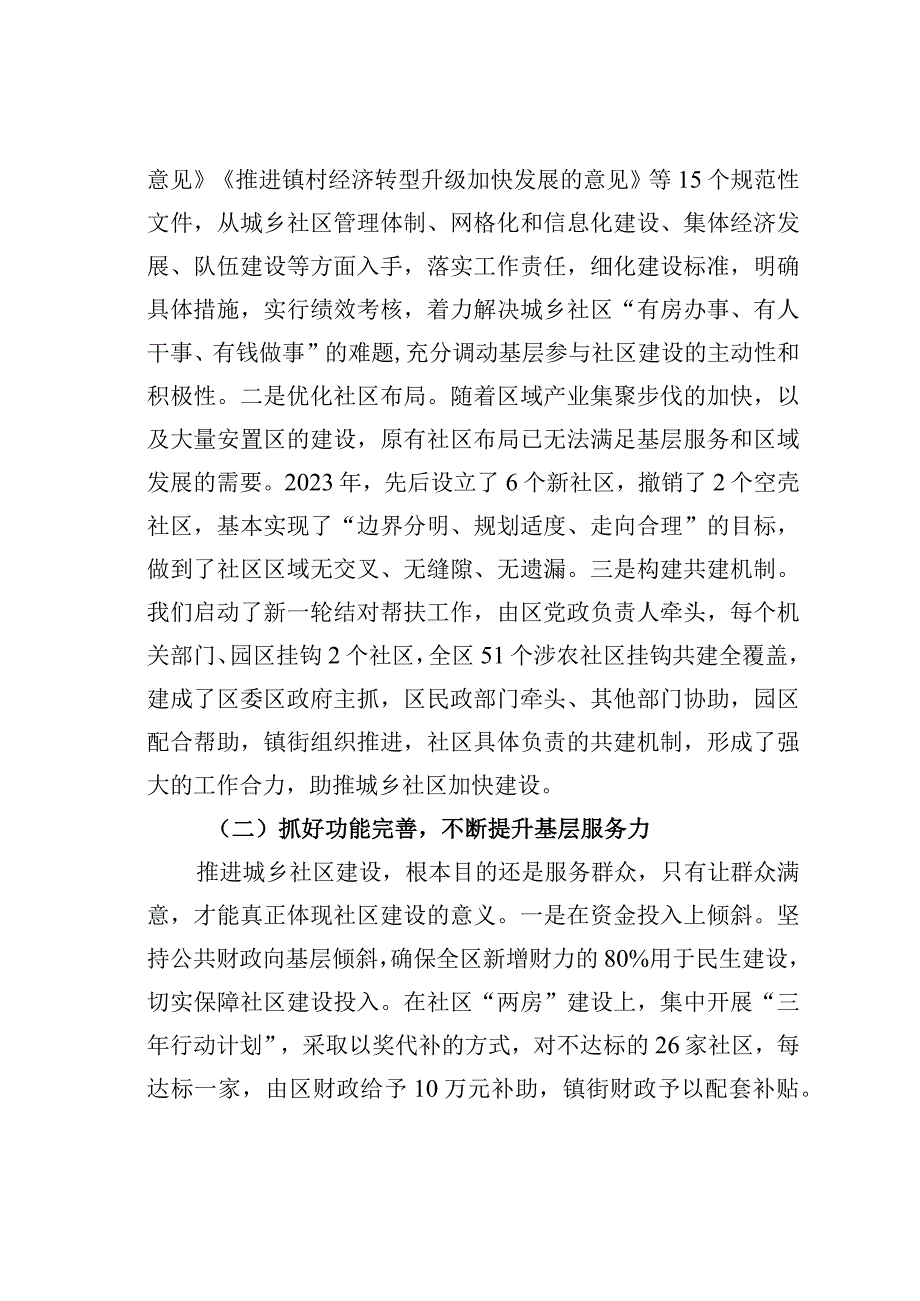 意见》《推进镇村经济转型升级加快发展的意见》等15个规范性文件，从城乡社区管理体制、网格化和信息化建设、集体经济发展、队伍建设等方面入手，落实工作责任，细化建设标准，明确具体措施，实行绩效考核，着力解决城乡社区“有房办事、有人干事、有钱做事”的难题，充分调动基层参与社区建设的主动性和积极性。二是优化社区布局。随着区域产业集聚步伐的加快，以及大量安置区的建设，原有社区布局已无法满足基层服务和区域发展的需要。2023年，先后设立了6个新社区，撤销了2个空壳社区，基本实现了“边界分明、规划适度、走向合理”的目标，做到了社区区域无交叉、无缝隙、无遗漏。三是构建共建机制。我们启动了新一轮结对帮扶工作，由区党政负责人牵头，每个机关部门、园区挂钩2个社区，全区51个涉农社区挂钩共建全覆盖，建成了区委区政府主抓，区民政部门牵头、其他部门协助，园区配合帮助，镇街组织推进，社区具体负责的共建机制，形成了强大的工作合力，助推城乡社区加快建设。

（二）抓好功能完善，不断提升基层服务力

推进城乡社区建设，根本目的还是服务群众，只有让群众满意，才能真正体现社区建设的意义。一是在资金投入上倾斜。坚持公共财政向基层倾斜，确保全区新增财力的80%用于民生建设，切实保障社区建设投入。在社区“两房”建设上，集中开展“三年行动计划”，采取以奖代补的方式，对不达标的26家社区，每达标一家，由区财政给予10万元补助，镇街财政予以配套补贴。